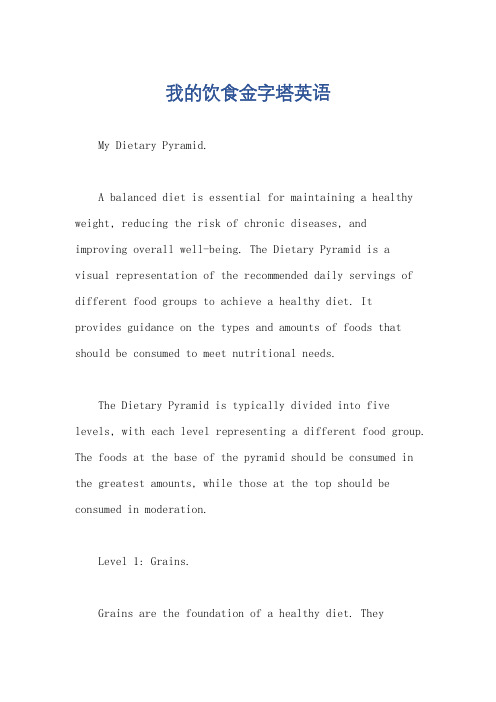 我的饮食金字塔英语

My Dietary Pyramid.

A balanced diet is essential for maintaining a healthy weight, reducing the risk of chronic diseases, and improving overall well-being. The Dietary Pyramid is a visual representation of the recommended daily servings of different food groups to achieve a healthy diet. It provides guidance on the types and amounts of foods that should be consumed to meet nutritional needs.

The Dietary Pyramid is typically divided into five levels, with each level representing a different food group. The foods at the base of the pyramid should be consumed in the greatest amounts, while those at the top should be consumed in moderation.

Level 1: Grains.

Grains are the foundation of a healthy diet. They